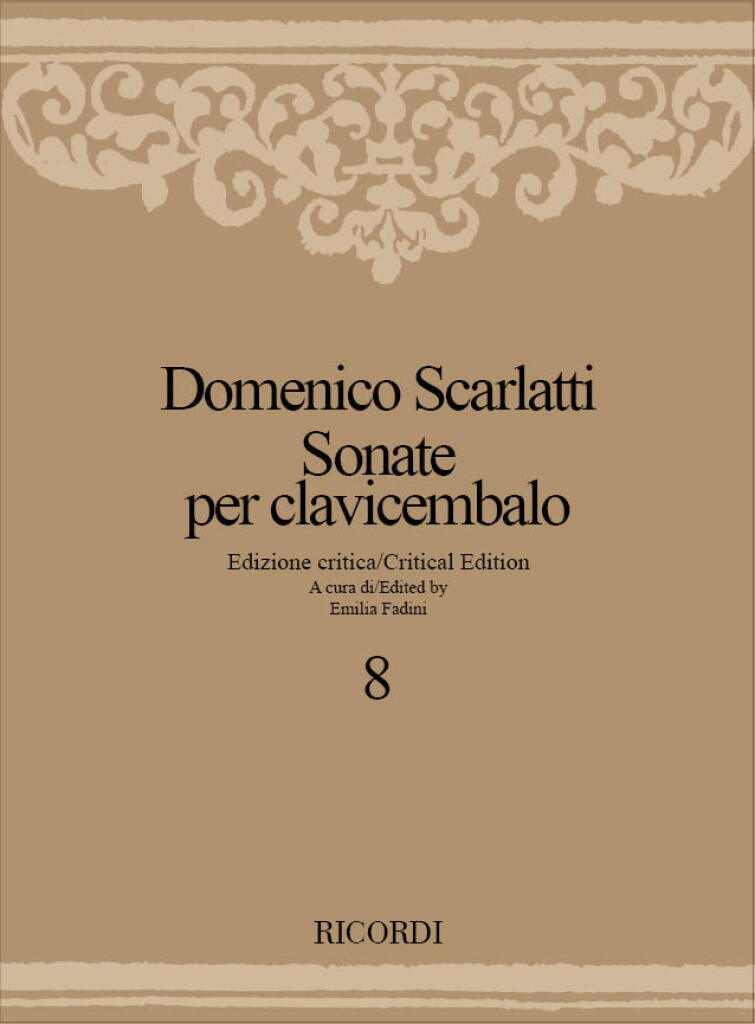 Domenico Scarlatti

Sonate
per clavicembalo

Edizione critica/Critical Edition
A cura di/Edited by
Emilia Fadini

8

RICORDI